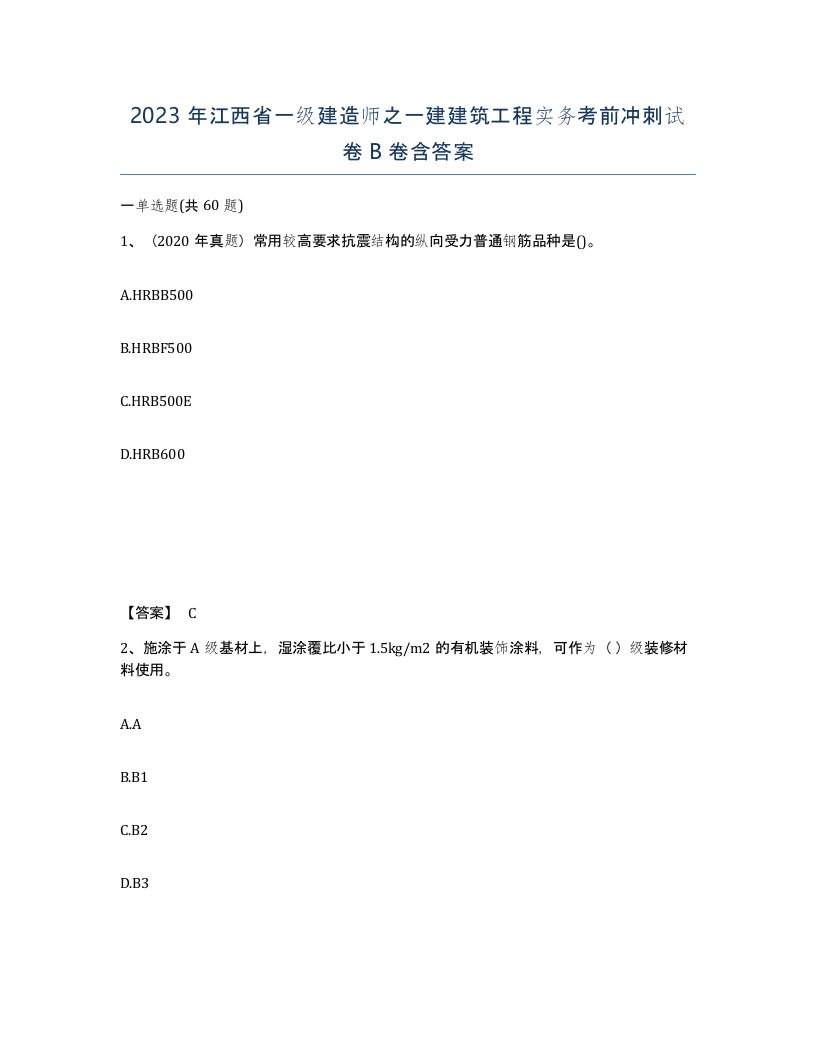 2023 年江西省一级建造师之一建建筑工程实务考前冲刺试卷 B 卷含答案

一单选题(共 60 题)

1、（2020 年真题）常用较高要求抗震结构的纵向受力普通钢筋品种是()。

A.HRBB500

B.HRBF500

C.HRB500E

D.HRB600

【答案】 C

2、施涂于 A 级基材上，湿涂覆比小于 1.5kg/m2 的有机装饰涂料，可作为（ ）级装修材料使用。

A.A

B.B1

C.B2

D.B3